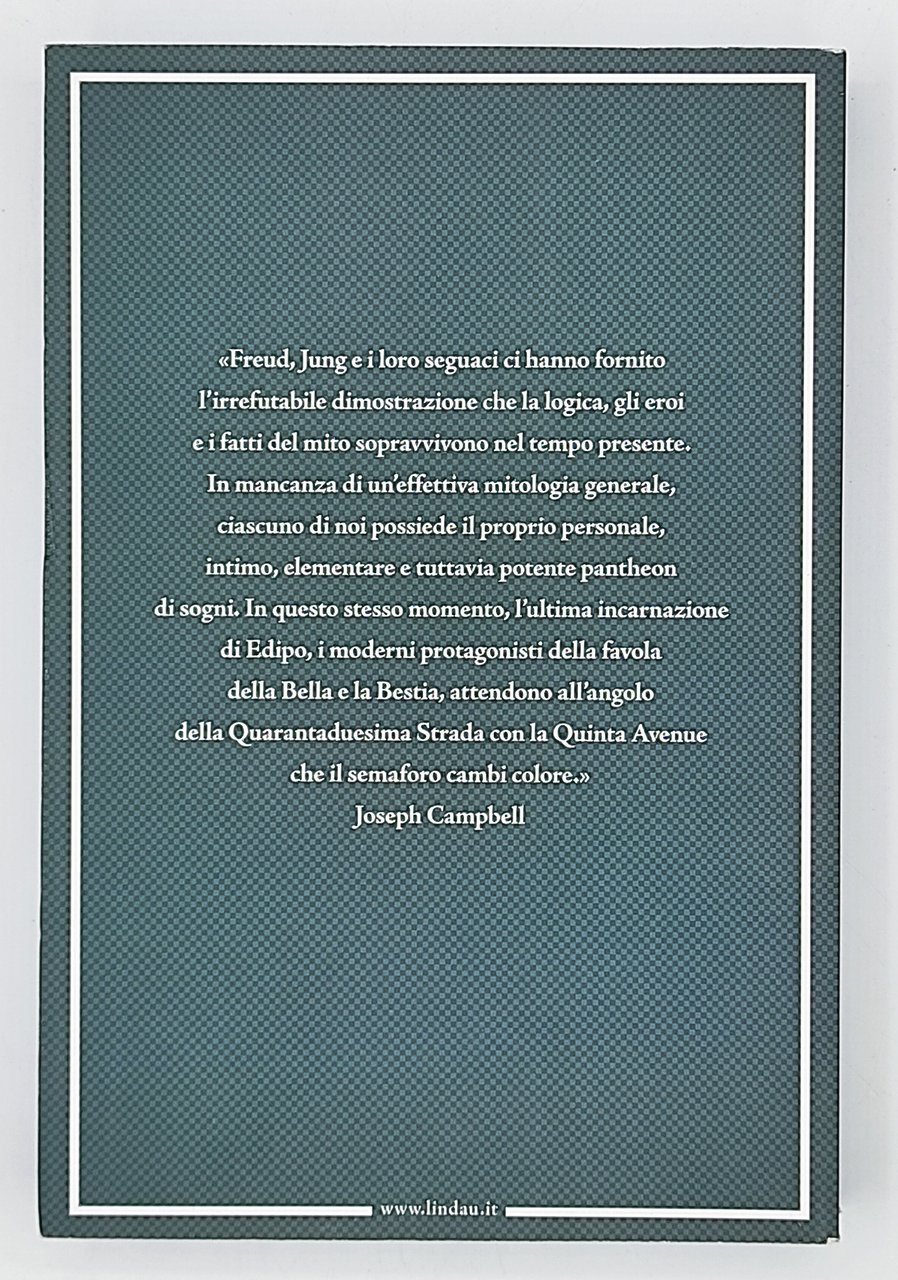 «Freud, Jung e i loro seguaci ci hanno fornito l'irrefutabile dimostrazione che la logica, gli eroi e i fatti del mito sopravvivono nel tempo presente. In mancanza di un'effettiva mitologia generale, ciascuno di noi possiede il proprio personale, intimo, elementare e tuttavia potente pantheon di sogni. In questo stesso momento, l'ultima incarnazione di Edipo, i moderni protagonisti della favola della Bella e la Bestia, attendono all'angolo della Quarantaduesima Strada con la Quinta Avenue che il semaforo cambi colore.»
Joseph Campbell

www.lindau.it